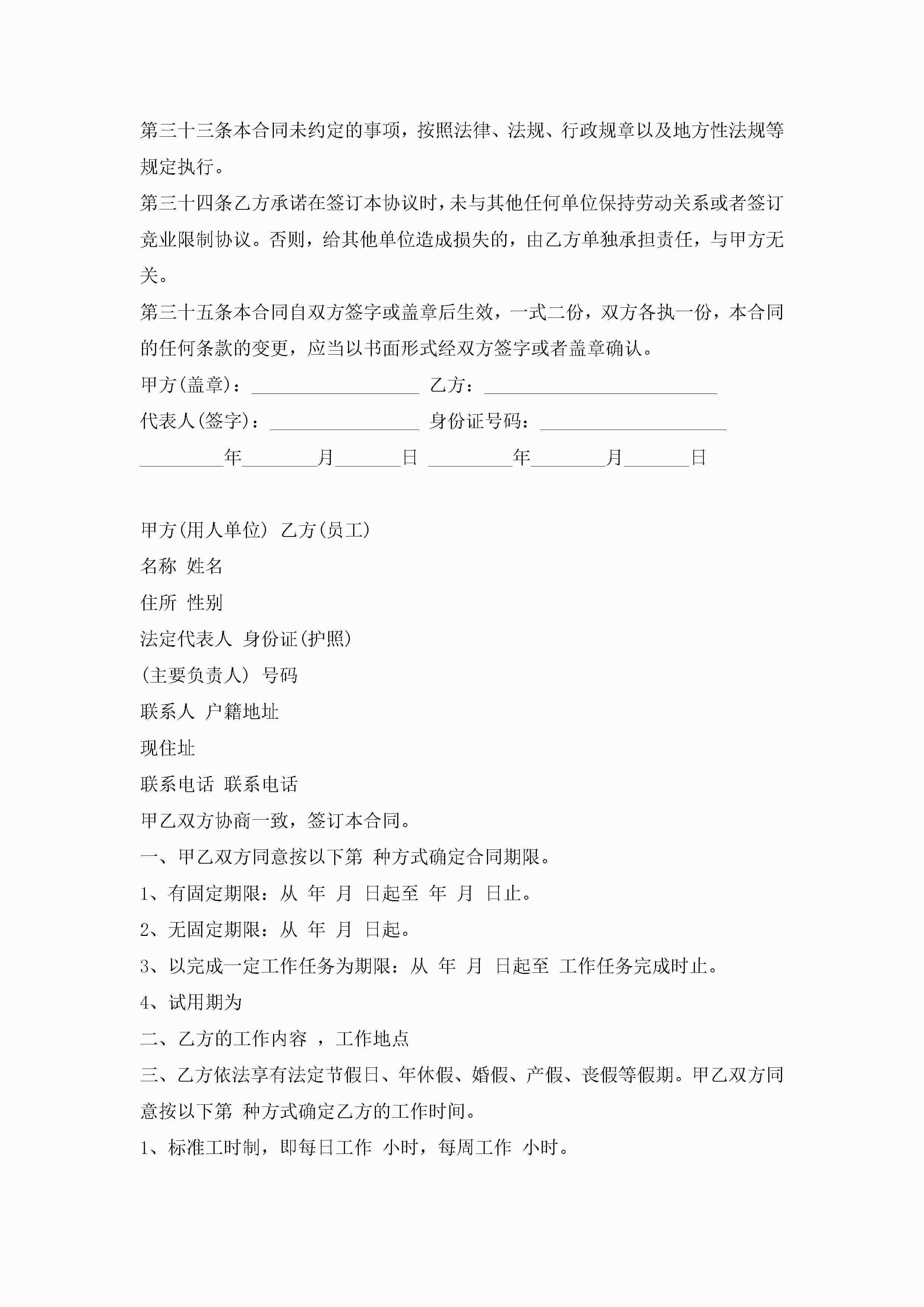 第三十三条本合同未约定的事项，按照法律、法规、行政规章以及地方性法规等规定执行。

第三十四条乙方承诺在签订本协议时，未与其他任何单位保持劳动关系或者签订竞业限制协议。否则，给其他单位造成损失的，由乙方单独承担责任，与甲方无关。

第三十五条本合同自双方签字或盖章后生效，一式二份，双方各执一份，本合同的任何条款的变更，应当以书面形式经双方签字或者盖章确认。

甲方(盖章)：__________________ 乙方：_________________________

代表人(签字)：________________ 身份证号码：____________________

_________年________月_______日 _________年________月_______日

甲方(用人单位) 乙方(员工)

名称 姓名

住所 性别

法定代表人 身份证(护照)

(主要负责人) 号码

联系人 户籍地址

现住址

联系电话 联系电话

甲乙双方协商一致，签订本合同。

一、甲乙双方同意按以下第 种方式确定合同期限。

1、有固定期限：从 年 月 日起至 年 月 日止。

2、无固定期限：从 年 月 日起。

3、以完成一定工作任务为期限：从 年 月 日起至 工作任务完成时止。

4、试用期为

二、乙方的工作内容 ，工作地点

三、乙方依法享有法定节假日、年休假、婚假、产假、丧假等假期。甲乙双方同意按以下第 种方式确定乙方的工作时间。

1、标准工时制，即每日工作 小时，每周工作 小时。